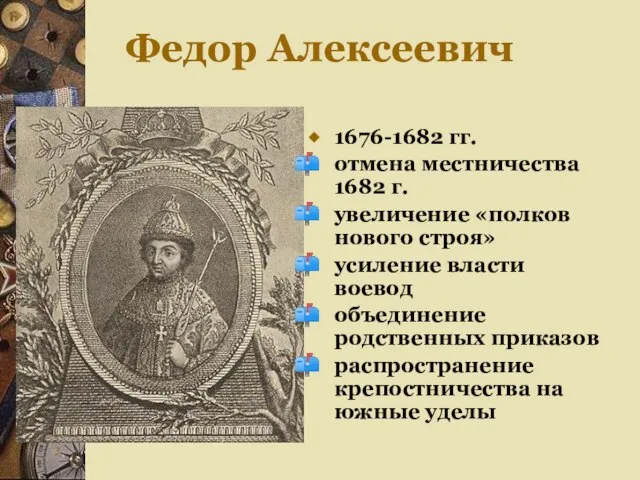 Федор Алексеевич

1676-1682 гг.

отмена местничества 1682 г.

увеличение «полков нового строя»

усиление власти воевод

объединение родственных приказов

распространение крепостничества на южные уделы